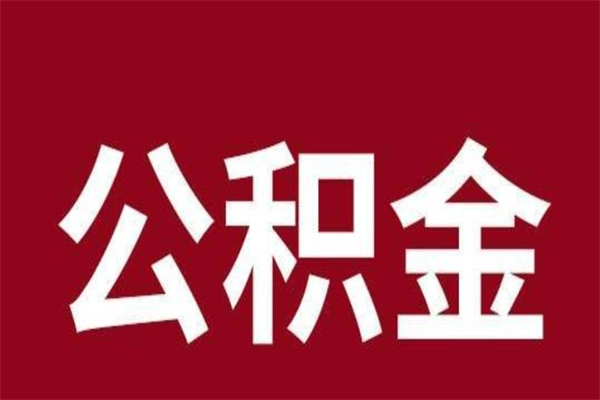 公积金